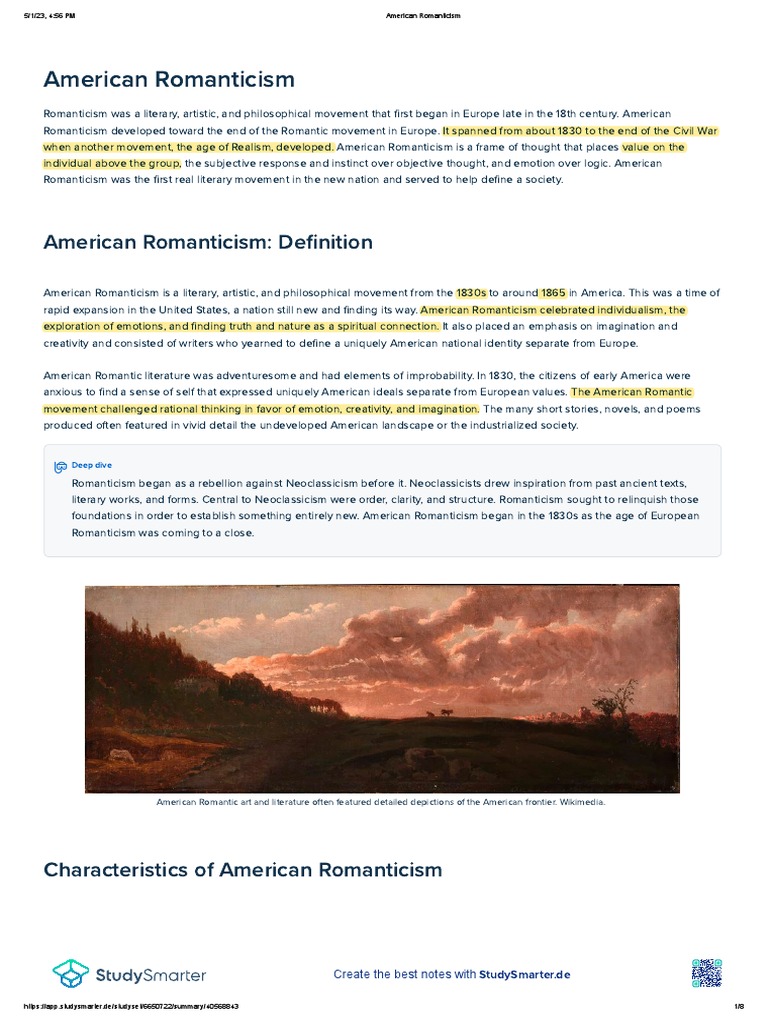 5/1/23, 4:56 PM American Romanticism

American Romanticism

Romanticism was a literary, artistic, and philosophical movement that first began in Europe late in the 18th century. American Romanticism developed toward the end of the Romantic movement in Europe. It spanned from about 1830 to the end of the Civil War when another movement, the age of Realism, developed. American Romanticism is a frame of thought that places value on the individual above the group, the subjective response and instinct over objective thought, and emotion over logic. American Romanticism was the first real literary movement in the new nation and served to help define a society.

American Romanticism: Definition

American Romanticism is a literary, artistic, and philosophical movement from the 1830s to around 1865 in America. This was a time of rapid expansion in the United States, a nation still new and finding its way. American Romanticism celebrated individualism, the exploration of emotions, and finding truth and nature as a spiritual connection. It also placed an emphasis on imagination and creativity and consisted of writers who yearned to define a uniquely American national identity separate from Europe.

American Romantic literature was adventuresome and had elements of improbability. In 1830, the citizens of early America were anxious to find a sense of self that expressed uniquely American ideals separate from European values. The American Romantic movement challenged rational thinking in favor of emotion, creativity, and imagination. The many short stories, novels, and poems produced often featured in vivid detail the undeveloped American landscape or the industrialized society.

Deep dive

Romanticism began as a rebellion against Neoclassicism before it. Neoclassicists drew inspiration from past ancient texts, literary works, and forms. Central to Neoclassicism were order, clarity, and structure. Romanticism sought to relinquish those foundations in order to establish something entirely new. American Romanticism began in the 1830s as the age of European Romanticism was coming to a close.

American Romantic art and literature often featured detailed depictions of the American frontier. Wikimedia.

Characteristics of American Romanticism

StudySmarter

Create the best notes with StudySmarter.de

https://app.studysmarter.de/studyset/6650722/summary/40568843 1/8